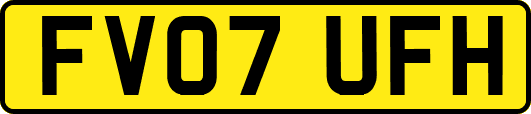 FV07 UFH